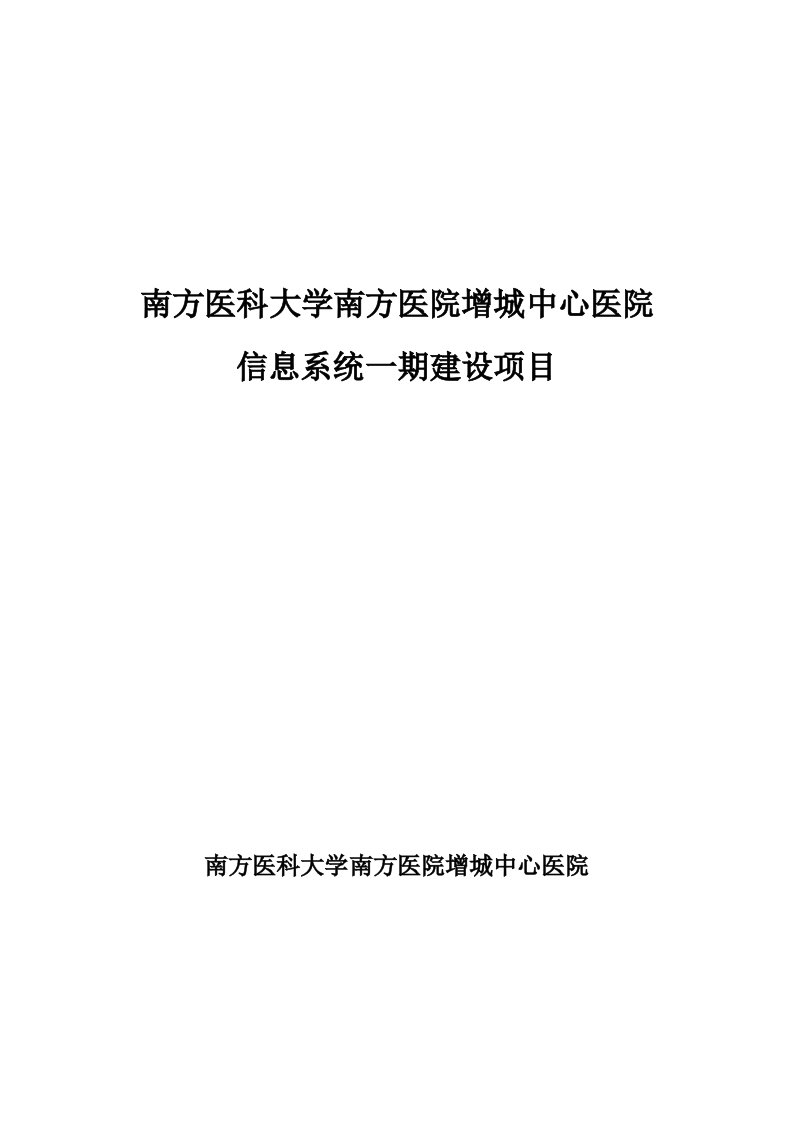 南方医科大学南方医院增城中心医院

信息系统一期建设项目

南方医科大学南方医院增城中心医院